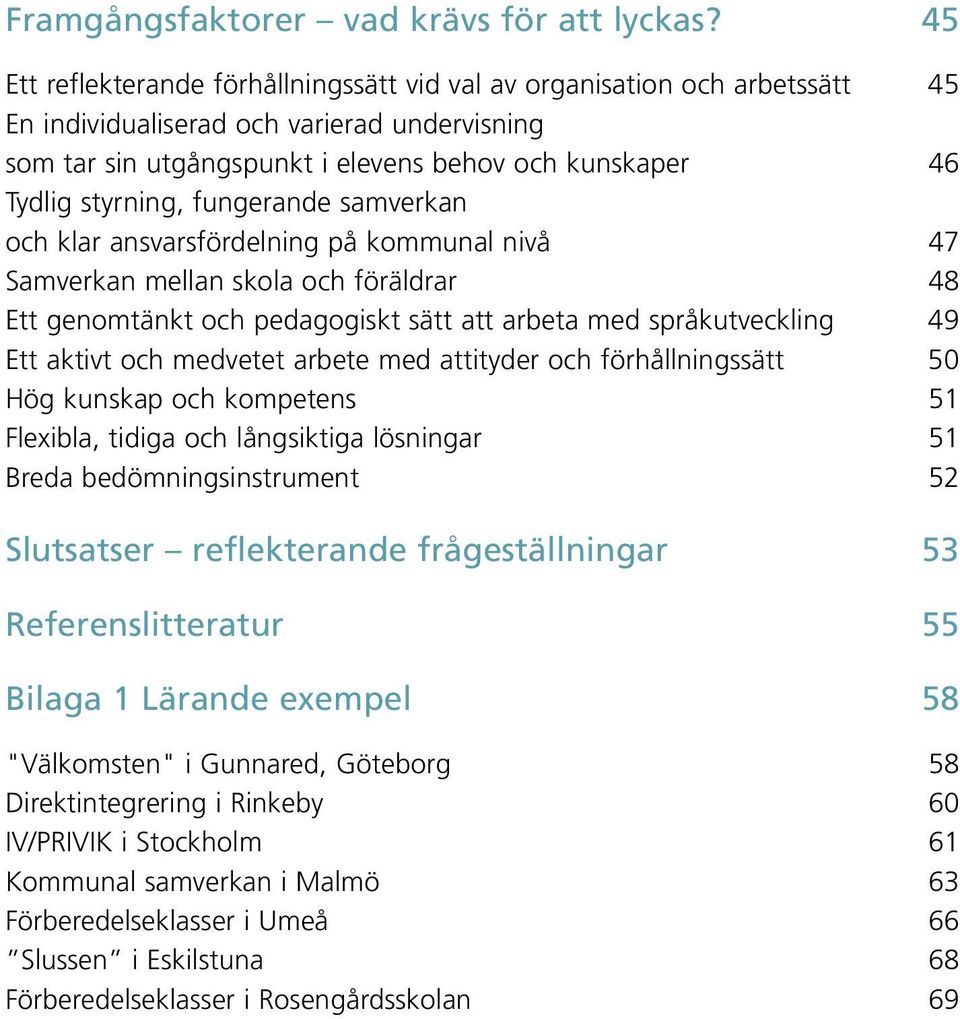 Framgångsfaktorer – vad krävs för att lyckas? 45

Ett reflekterande förhållningssätt vid val av organisation och arbetssätt 45
En individualiserad och varierad undervisning som tar sin utgångspunkt i elevens behov och kunskaper 46
Tydlig styrning, fungerande samverkan och klar ansvarsfördelning på kommunal nivå 47
Samverkan mellan skola och föräldrar 48
Ett genomtänkt och pedagogiskt sätt att arbeta med språkutveckling 49
Ett aktivt och medvetet arbete med attityder och förhållningssätt 50
Hög kunskap och kompetens 51
Flexibla, tidiga och långsiktiga lösningar 51
Breda bedömningsinstrument 52

Slutsatser – reflekterande frågeställningar 53

Referenslitteratur 55

Bilaga 1 Lärande exempel 58

"Välkomsten" i Gunnared, Göteborg 58
Direktintegrering i Rinkeby 60
IV/PRIVIK i Stockholm 61
Kommunal samverkan i Malmö 63
Förberedelseklasser i Umeå 66
”Slussen” i Eskilstuna 68
Förberedelseklasser i Rosengårdsskolan 69